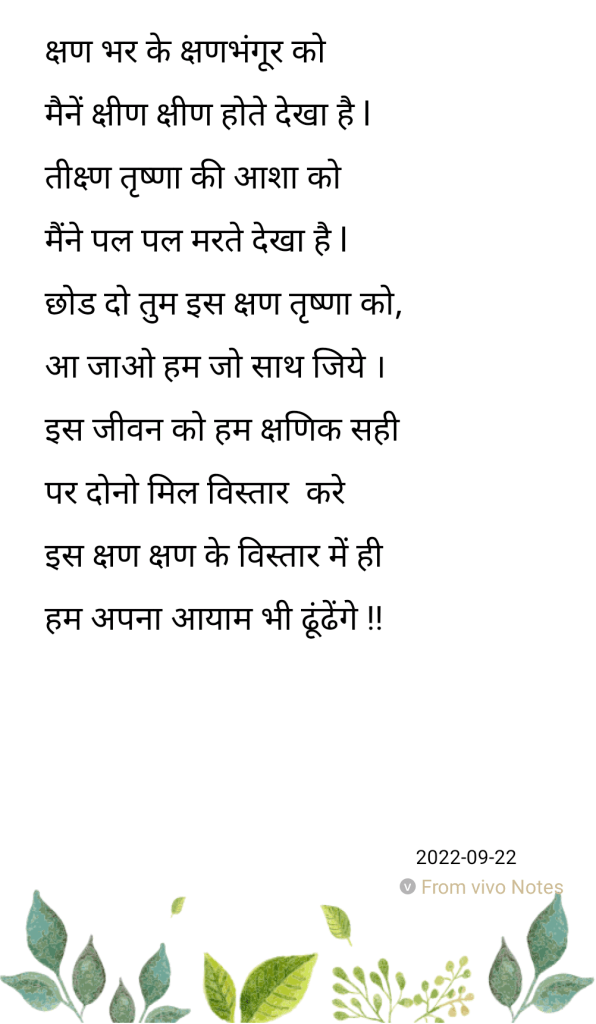 क्षण भर के क्षणभंगूर को
मैनें क्षीण क्षीण होते देखा है।
तीक्ष्ण तृष्णा की आशा को
मैंने पल पल मरते देखा है।
छोड दो तुम इस क्षण तृष्णा को,
आ जाओ हम जो साथ जिये ।
इस जीवन को हम क्षणिक सही
पर दोनो मिल विस्तार करे
इस क्षण क्षण के विस्तार में ही
हम अपना आयाम भी ढूंढेंगे !!

2022-09-22
From vivo Notes